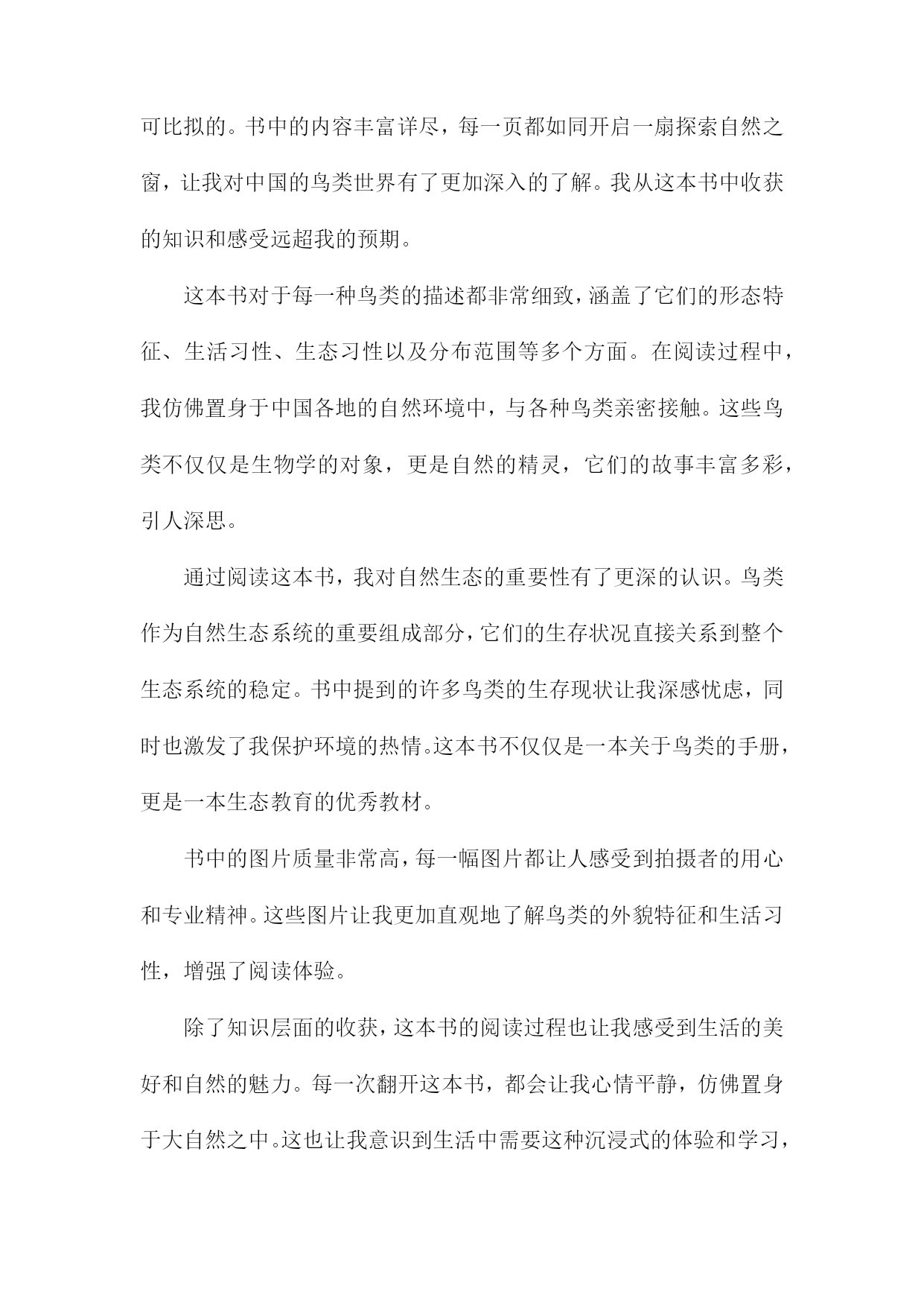 可比拟的。书中的内容丰富详尽，每一页都如同开启一扇探索自然之窗，让我对中国的鸟类世界有了更加深入的了解。我从这本书中收获的知识和感受远超我的预期。

这本书对于每一种鸟类的描述都非常细致，涵盖了它们的形态特征、生活习性、生态习性以及分布范围等多个方面。在阅读过程中，我仿佛置身于中国各地的自然环境中，与各种鸟类亲密接触。这些鸟类不仅仅是生物学的对象，更是自然的精灵，它们的故事丰富多彩，引人深思。

通过阅读这本书，我对自然生态的重要性有了更深的认识。鸟类作为自然生态系统的重要组成部分，它们的生存状况直接关系到整个生态系统的稳定。书中提到的许多鸟类的生存现状让我深感忧虑，同时也激发了我保护环境的热情。这本书不仅仅是一本关于鸟类的手册，更是一本生态教育的优秀教材。

书中的图片质量非常高，每一幅图片都让人感受到拍摄者的用心和专业精神。这些图片让我更加直观地了解鸟类的外貌特征和生活习性，增强了阅读体验。

除了知识层面的收获，这本书的阅读过程也让我感受到生活的美好和自然的魅力。每一次翻开这本书，都会让我心情平静，仿佛置身于大自然之中。这也让我意识到生活中需要这种沉浸式的体验和学习，